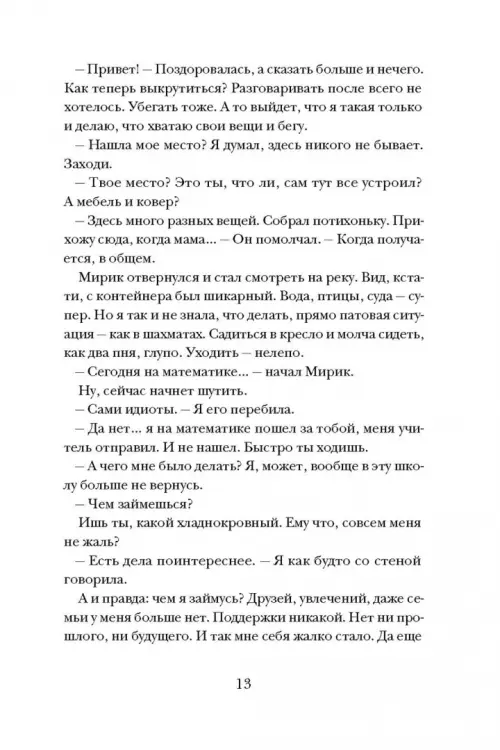 – Привет! – Поздоровалась, а сказать больше и нечего. Как теперь выкрутиться? Разговаривать после всего не хотелось. Убегать тоже. А то выйдет, что я такая только и делаю, что хватаю свои вещи и бегу.

– Нашла мое место? Я думал, здесь никого не бывает. Заходи.

– Твое место? Это ты, что ли, сам тут все устроил? А мебель и ковер?

– Здесь много разных вещей. Собрал потихоньку. Прихожу сюда, когда мама... – Он помолчал. – Когда получается, в общем.

Мирик отвернулся и стал смотреть на реку. Вид, кстати, с контейнера был шикарный. Вода, птицы, суда – супер. Но я так и не знала, что делать, прямо патовая ситуация – как в шахматах. Садиться в кресло и молча сидеть, как два пня, глупо. Уходить – нелепо.

– Сегодня на математике... – начал Мирик.

Ну, сейчас начнет шутить.

– Сами идиоты. – Я его перебила.

– Да нет... я на математике пошел за тобой, меня учитель отправил. И не нашел. Быстро ты ходишь.

– А чего мне было делать? Я, может, вообще в эту школу больше не вернусь.

– Чем займешься?

Ишь ты, какой хладнокровный. Ему что, совсем меня не жаль?

– Есть дела поинтереснее. – Я как будто со стеной говорила.

А и правда: чем я займусь? Друзей, увлечений, даже семьи у меня больше нет. Поддержки никакой. Нет ни прошлого, ни будущего. И так мне себя жалко стало. Да еще

13